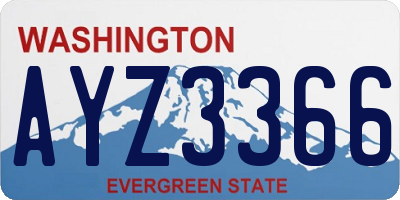 WASHINGTON

AYZ3366

EVERGREEN STATE